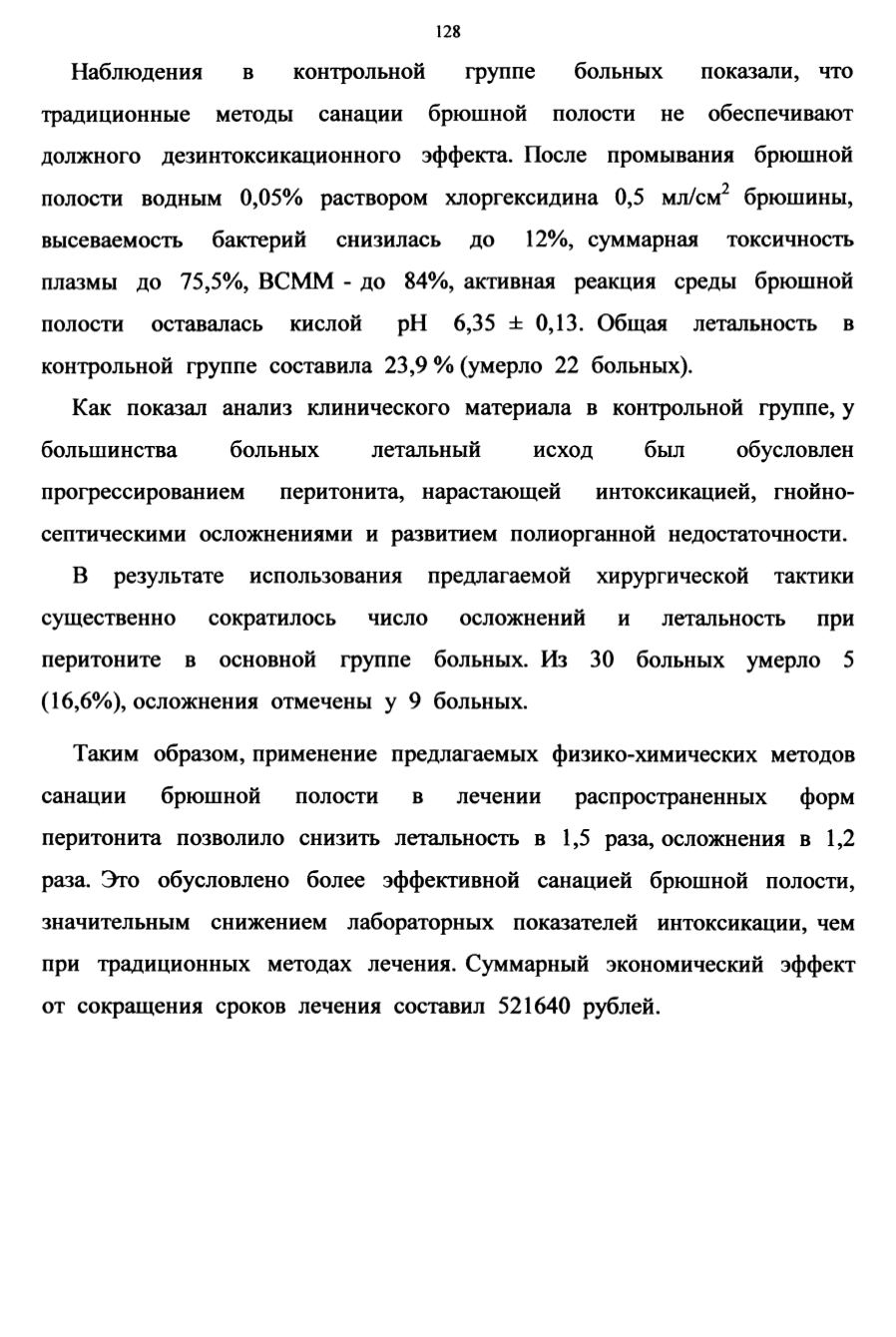 128

Наблюдения в контрольной группе больных показали, что традиционные методы санации брюшной полости не обеспечивают должного дезинтоксикационного эффекта. После промывания брюшной полости водным 0,05% раствором хлоргексидина 0,5 мл/см$^2$ брюшины, высеваемость бактерий снизилась до 12%, суммарная токсичность плазмы до 75,5%, ВСММ - до 84%, активная реакция среды брюшной полости оставалась кислой pH 6,35 ± 0,13. Общая летальность в контрольной группе составила 23,9 % (умерло 22 больных).

Как показал анализ клинического материала в контрольной группе, у большинства больных летальный исход был обусловлен прогрессированием перитонита, нарастающей интоксикацией, гнойно-септическими осложнениями и развитием полиорганной недостаточности.

В результате использования предлагаемой хирургической тактики существенно сократилось число осложнений и летальность при перитоните в основной группе больных. Из 30 больных умерло 5 (16,6%), осложнения отмечены у 9 больных.

Таким образом, применение предлагаемых физико-химических методов санации брюшной полости в лечении распространенных форм перитонита позволило снизить летальность в 1,5 раза, осложнения в 1,2 раза. Это обусловлено более эффективной санацией брюшной полости, значительным снижением лабораторных показателей интоксикации, чем при традиционных методах лечения. Суммарный экономический эффект от сокращения сроков лечения составил 521640 рублей.